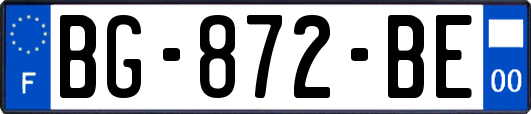 F
BG-872-BE
00